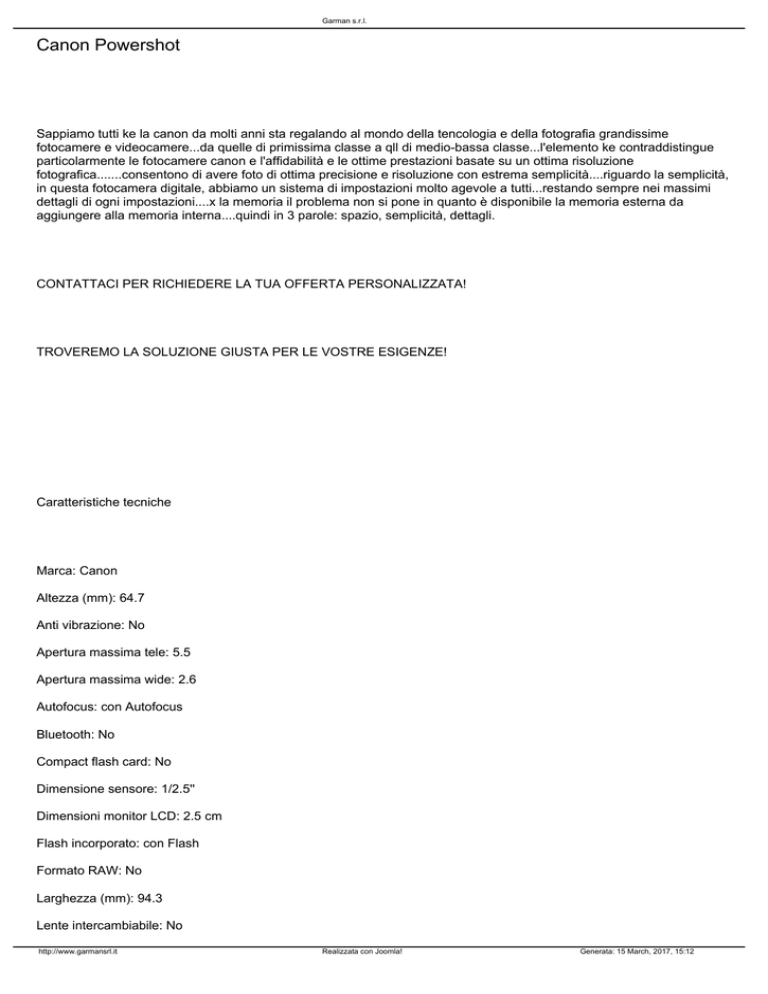 Garman s.r.l.

Canon Powershot

Sappiamo tutti ke la canon da molti anni sta regalando al mondo della tencologia e della fotografia grandissime fotocamere e videocamere...da quelle di primissima classe a qll di medio-bassa classe...l'elemento ke contraddistingue particolarmente le fotocamere canon e l'affidabilità e le ottime prestazioni basate su un ottima risoluzione fotografica.......consentono di avere foto di ottima precisione e risoluzione con estrema semplicità....riguardo la semplicità, in questa fotocamera digitale, abbiamo un sistema di impostazioni molto agevole a tutti...restando sempre nei massimi dettagli di ogni impostazioni....x la memoria il problema non si pone in quanto è disponibile la memoria esterna da aggiungere alla memoria interna....quindi in 3 parole: spazio, semplicità, dettagli.

CONTATTACI PER RICHIEDERE LA TUA OFFERTA PERSONALIZZATA!

TROVEREMO LA SOLUZIONE GIUSTA PER LE VOSTRE ESIGENZE!

Caratteristiche tecniche

Marca: Canon

Altezza (mm): 64.7

Anti vibrazione: No

Apertura massima tele: 5.5

Apertura massima wide: 2.6

Autofocus: con Autofocus

Bluetooth: No

Compact flash card: No

Dimensione sensore: 1/2.5"

Dimensioni monitor LCD: 2.5 cm

Flash incorporato: con Flash

Formato RAW: No

Larghezza (mm): 94.3

Lente intercambiabile: No

http://www.garmansrl.it

Realizzata con Joomla!

Generata: 15 March, 2017, 15:12